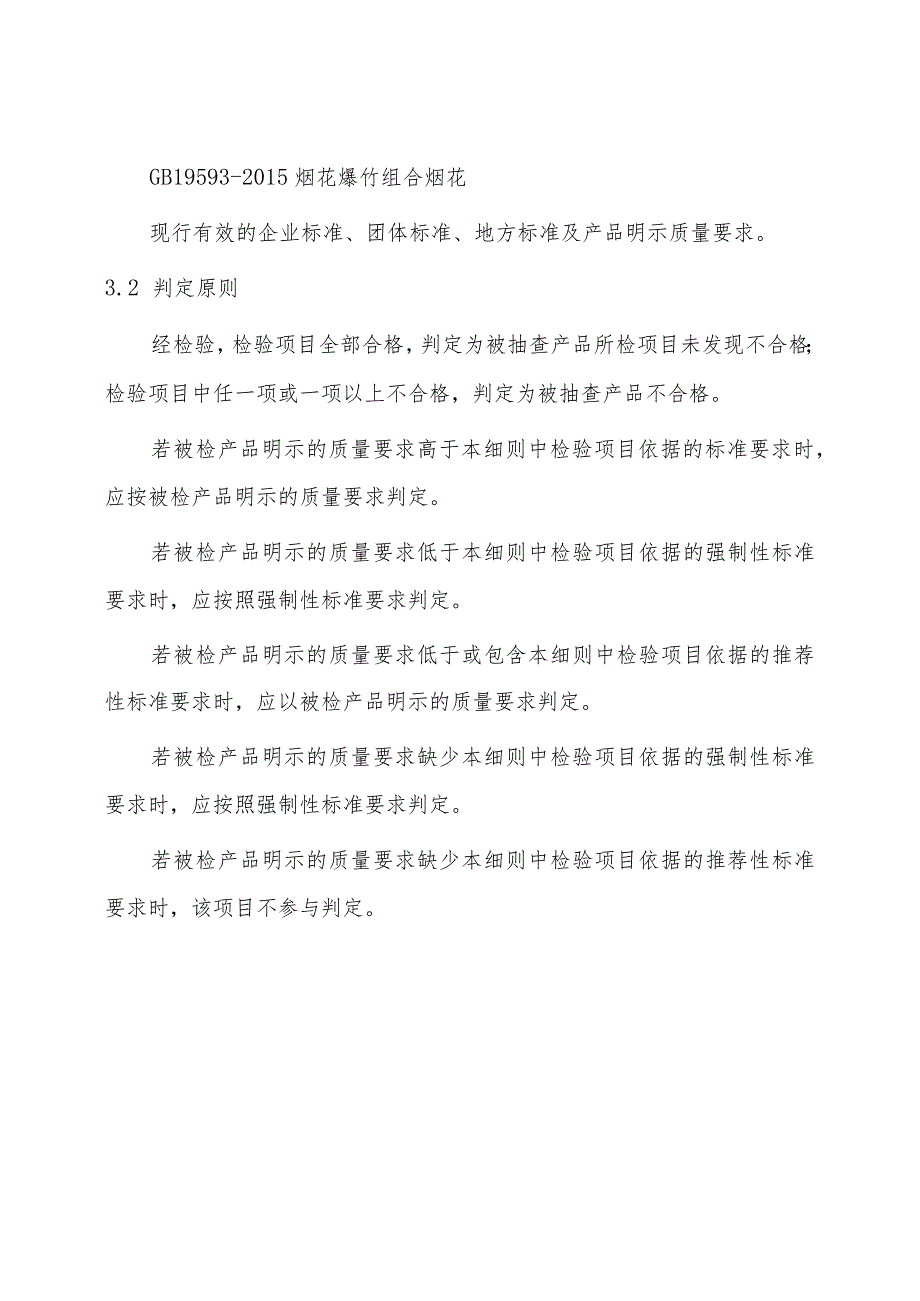 GB19593-2015 烟花爆竹组合烟花

现行有效的企业标准、团体标准、地方标准及产品明示质量要求。

3.2 判定原则

经检验，检验项目全部合格，判定为被抽查产品所检项目未发现不合格；检验项目中任一项或一项以上不合格，判定为被抽查产品不合格。

若被检产品明示的质量要求高于本细则中检验项目依据的标准要求时，应按被检产品明示的质量要求判定。

若被检产品明示的质量要求低于本细则中检验项目依据的强制性标准要求时，应按照强制性标准要求判定。

若被检产品明示的质量要求低于或包含本细则中检验项目依据的推荐性标准要求时，应以被检产品明示的质量要求判定。

若被检产品明示的质量要求缺少本细则中检验项目依据的强制性标准要求时，应按照强制性标准要求判定。

若被检产品明示的质量要求缺少本细则中检验项目依据的推荐性标准要求时，该项目不参与判定。